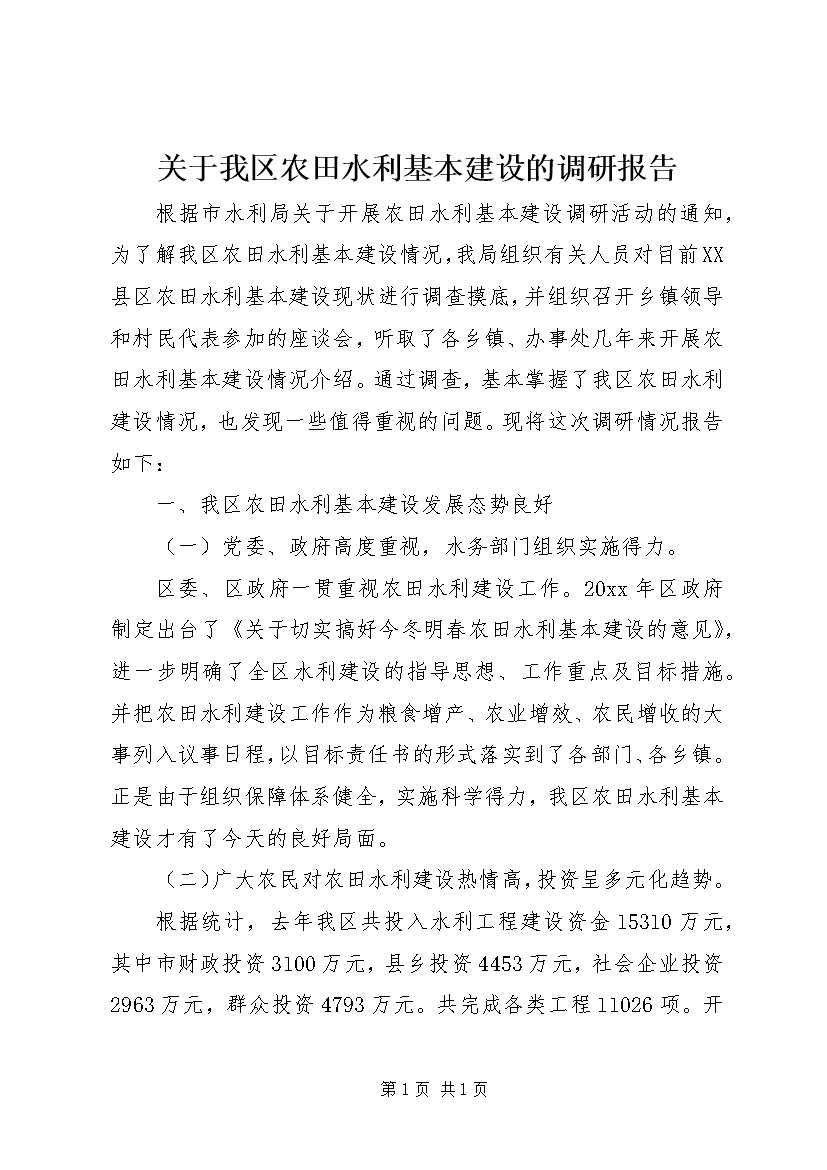 关于我区农田水利基本建设的调研报告

根据市水利局关于开展农田水利基本建设调研活动的通知，为了解我区农田水利基本建设情况，我局组织有关人员对目前XX县区农田水利基本建设现状进行调查摸底，并组织召开乡镇领导和村民代表参加的座谈会，听取了各乡镇、办事处几年来开展农田水利基本建设情况介绍。通过调查，基本掌握了我区农田水利建设情况，也发现一些值得重视的问题。现将这次调研情况报告如下：

一、我区农田水利基本建设发展态势良好

（一）党委、政府高度重视，水务部门组织实施得力。

区委、区政府一贯重视农田水利建设工作。20xx年区政府制定出台了《关于切实搞好今冬明春农田水利基本建设的意见》，进一步明确了全区水利建设的指导思想、工作重点及目标措施。并把农田水利建设工作作为粮食增产、农业增效、农民增收的大事列入议事日程，以目标责任书的形式落实到了各部门、各乡镇。正是由于组织保障体系健全，实施科学得力，我区农田水利基本建设才有了今天的良好局面。

（二）广大农民对农田水利建设热情高，投资呈多元化趋势。

根据统计，去年我区共投入水利工程建设资金15310万元，其中市财政投资3100万元，县乡投资4453万元，社会企业投资2963万元，群众投资4793万元。共完成各类工程11026项。开

第1页 共1页